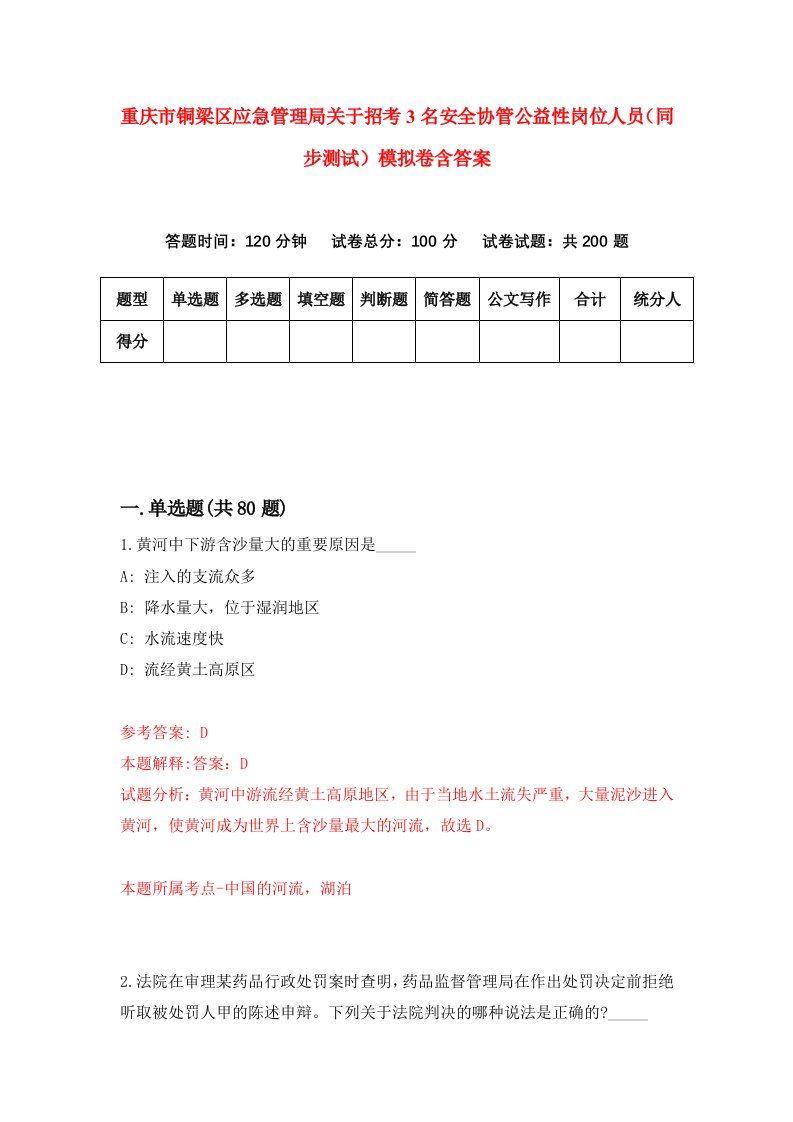 重庆市铜梁区应急管理局关于招考3名安全协管公益性岗位人员（同步测试）模拟卷含答案

答题时间：120分钟　试卷总分：100分　试卷试题：共200题

| 题型 | 单选题 | 多选题 | 填空题 | 判断题 | 简答题 | 公文写作 | 合计 | 统分人 |
|---|---|---|---|---|---|---|---|---|
| 得分 | | | | | | | | |

一.单选题(共80题)

1.黄河中下游含沙量大的重要原因是_____

A: 注入的支流众多

B: 降水量大，位于湿润地区

C: 水流速度快

D: 流经黄土高原区

参考答案: D

本题解释:答案：D

试题分析：黄河中游流经黄土高原地区，由于当地水土流失严重，大量泥沙进入黄河，使黄河成为世界上含沙量最大的河流，故选D。

本题所属考点-中国的河流，湖泊

2.法院在审理某药品行政处罚案时查明，药品监督管理局在作出处罚决定前拒绝听取被处罚人甲的陈述申辩。下列关于法院判决的哪种说法是正确的?_____